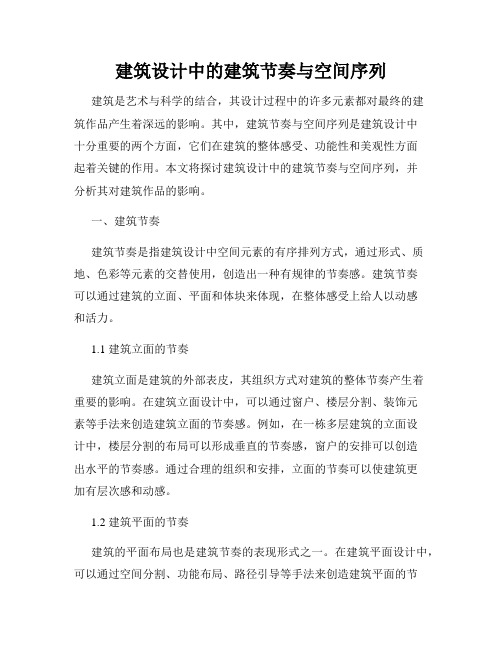 建筑设计中的建筑节奏与空间序列

建筑是艺术与科学的结合，其设计过程中的许多元素都对最终的建筑作品产生着深远的影响。其中，建筑节奏与空间序列是建筑设计中十分重要的两个方面，它们在建筑的整体感受、功能性和美观性方面起着关键的作用。本文将探讨建筑设计中的建筑节奏与空间序列，并分析其对建筑作品的影响。

一、建筑节奏

建筑节奏是指建筑设计中空间元素的有序排列方式，通过形式、质地、色彩等元素的交替使用，创造出一种有规律的节奏感。建筑节奏可以通过建筑的立面、平面和体块来体现，在整体感受上给人以动感和活力。

1.1 建筑立面的节奏

建筑立面是建筑的外部表皮，其组织方式对建筑的整体节奏产生着重要的影响。在建筑立面设计中，可以通过窗户、楼层分割、装饰元素等手法来创造建筑立面的节奏感。例如，在一栋多层建筑的立面设计中，楼层分割的布局可以形成垂直的节奏感，窗户的安排可以创造出水平的节奏感。通过合理的组织和安排，立面的节奏可以使建筑更加有层次感和动感。

1.2 建筑平面的节奏

建筑的平面布局也是建筑节奏的表现形式之一。在建筑平面设计中，可以通过空间分割、功能布局、路径引导等手法来创造建筑平面的节